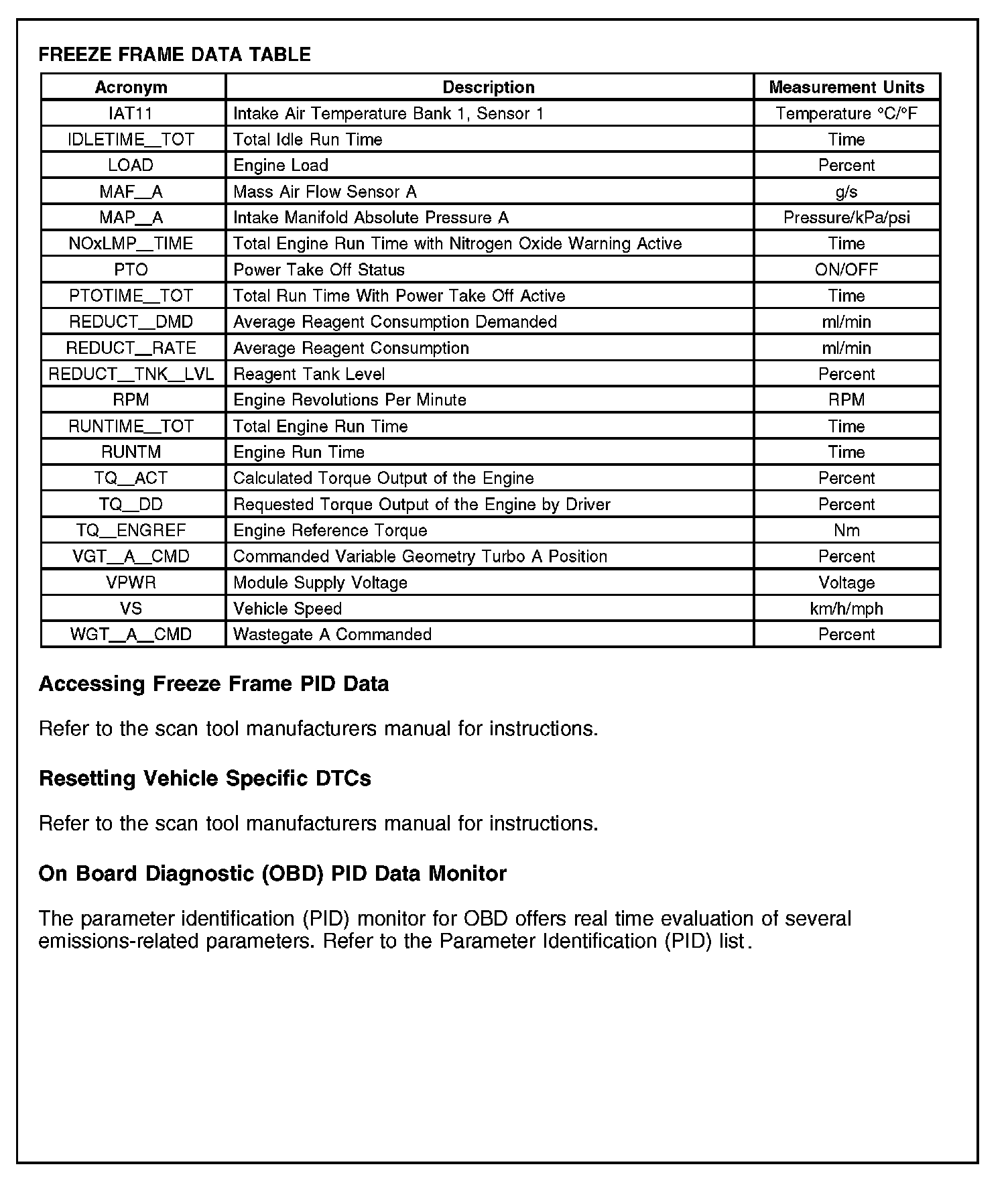 FREEZE FRAME DATA TABLE

| Acronym | Description | Measurement Units |
|---|---|---|
| IAT11 | Intake Air Temperature Bank 1, Sensor 1 | Temperature °C/°F |
| IDLETIME_TOT | Total Idle Run Time | Time |
| LOAD | Engine Load | Percent |
| MAF_A | Mass Air Flow Sensor A | g/s |
| MAP_A | Intake Manifold Absolute Pressure A | Pressure/kPa/psi |
| NOxLMP_TIME | Total Engine Run Time with Nitrogen Oxide Warning Active | Time |
| PTO | Power Take Off Status | ON/OFF |
| PTOTIME_TOT | Total Run Time With Power Take Off Active | Time |
| REDUCT_DMD | Average Reagent Consumption Demanded | ml/min |
| REDUCT_RATE | Average Reagent Consumption | ml/min |
| REDUCT_TNK_LVL | Reagent Tank Level | Percent |
| RPM | Engine Revolutions Per Minute | RPM |
| RUNTIME_TOT | Total Engine Run Time | Time |
| RUNTM | Engine Run Time | Time |
| TQ_ACT | Calculated Torque Output of the Engine | Percent |
| TQ_DD | Requested Torque Output of the Engine by Driver | Percent |
| TQ_ENGREF | Engine Reference Torque | Nm |
| VGT_A_CMD | Commanded Variable Geometry Turbo A Position | Percent |
| VPWR | Module Supply Voltage | Voltage |
| VS | Vehicle Speed | km/h/mph |
| WGT_A_CMD | Wastegate A Commanded | Percent |

Accessing Freeze Frame PID Data

Refer to the scan tool manufacturers manual for instructions.

Resetting Vehicle Specific DTCs

Refer to the scan tool manufacturers manual for instructions.

On Board Diagnostic (OBD) PID Data Monitor

The parameter identification (PID) monitor for OBD offers real time evaluation of several emissions-related parameters. Refer to the Parameter Identification (PID) list.